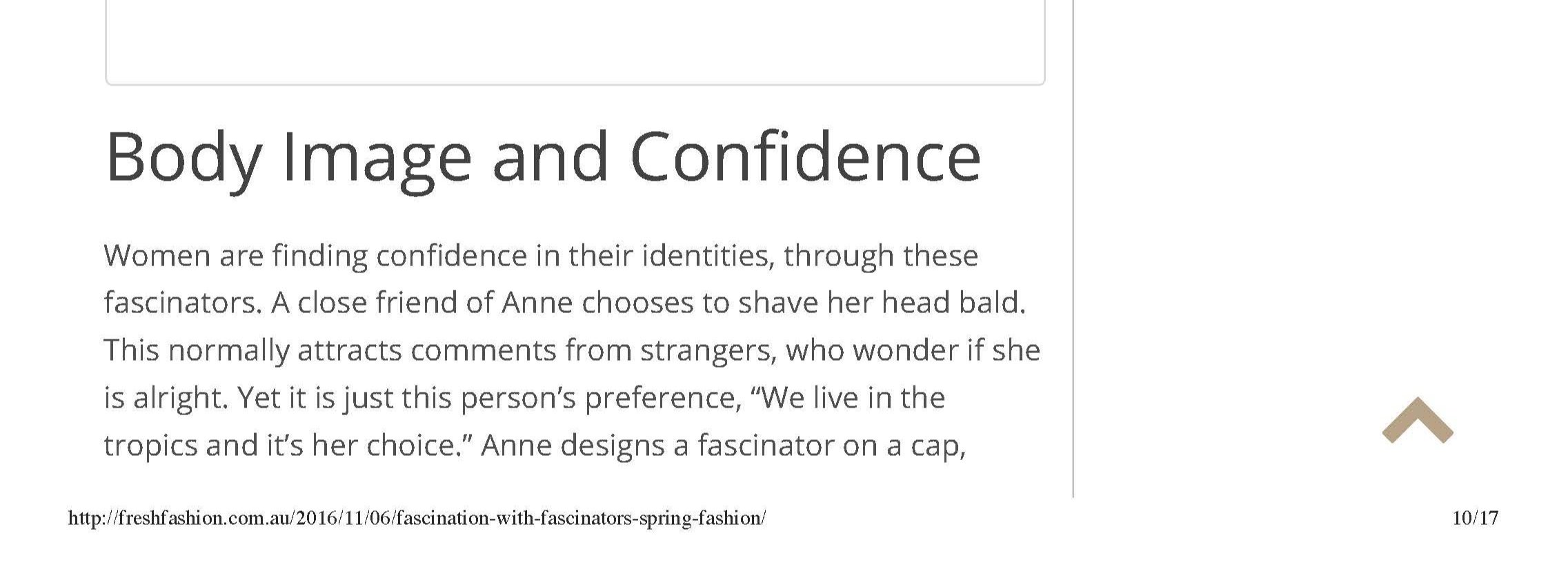 Body Image and Confidence

Women are finding confidence in their identities, through these fascinators. A close friend of Anne chooses to shave her head bald. This normally attracts comments from strangers, who wonder if she is alright. Yet it is just this person's preference, "We live in the tropics and it's her choice." Anne designs a fascinator on a cap,

http://freshfashion.com.au/2016/11/06/fascination-with-fascinators-spring-fashion/ 10/17